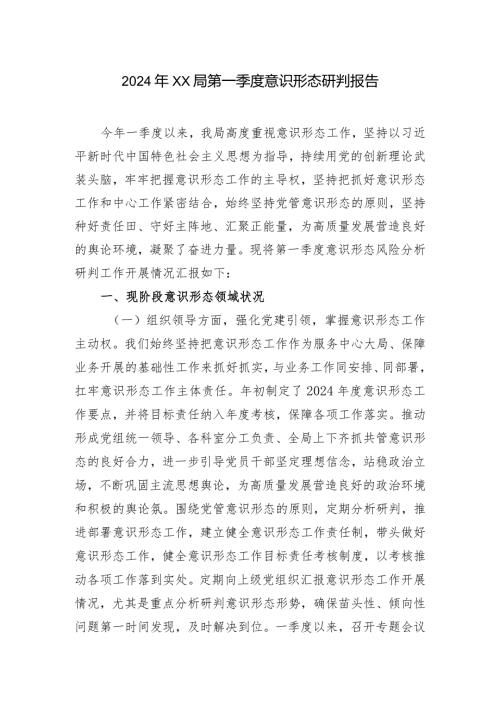 2024年XX局第一季度意识形态研判报告

今年一季度以来，我局高度重视意识形态工作，坚持以习近平新时代中国特色社会主义思想为指导，持续用党的创新理论武装头脑，牢牢把握意识形态工作的主导权，坚持把抓好意识形态工作和中心工作紧密结合，始终坚持党管意识形态的原则，坚持种好责任田、守好主阵地、汇聚正能量，为高质量发展营造良好的舆论环境，凝聚了奋进力量。现将第一季度意识形态风险分析研判工作开展情况汇报如下：

一、现阶段意识形态领域状况

（一）组织领导方面，强化党建引领，掌握意识形态工作主动权。我们始终坚持把意识形态工作作为服务中心大局、保障业务开展的基础性工作来抓好抓实，与业务工作同安排、同部署，扛牢意识形态工作主体责任。年初制定了2024年度意识形态工作要点，并将目标责任纳入年度考核，保障各项工作落实。推动形成党组统一领导、各科室分工负责、全局上下齐抓共管意识形态的良好合力，进一步引导党员干部坚定理想信念，站稳政治立场，不断巩固主流思想舆论，为高质量发展营造良好的政治环境和积极的舆论氛。围绕党管意识形态的原则，定期分析研判，推进部署意识形态工作，建立健全意识形态工作责任制，带头做好意识形态工作，健全意识形态工作目标责任考核制度，以考核推动各项工作落到实处。定期向上级党组织汇报意识形态工作开展情况，尤其是重点分析研判意识形态形势，确保苗头性、倾向性问题第一时间发现，及时解决到位。一季度以来，召开专题会议